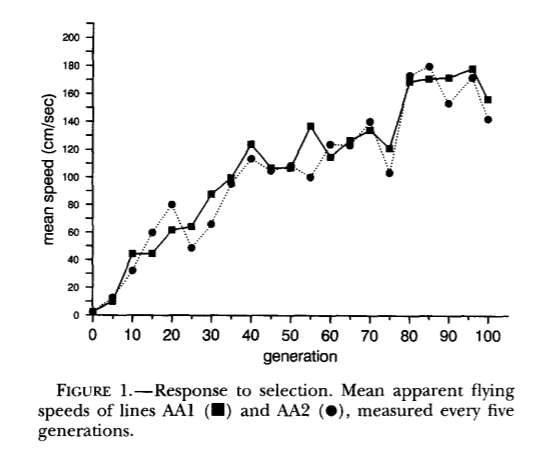 200
180
160
140
120
100
80
60
40
20
0
mean speed (cm/sec)
0 10 20 30 40 50 60 70 80 90 100
generation

FIGURE 1.—Response to selection. Mean apparent flying speeds of lines AA1 (■) and AA2 (●), measured every five generations.